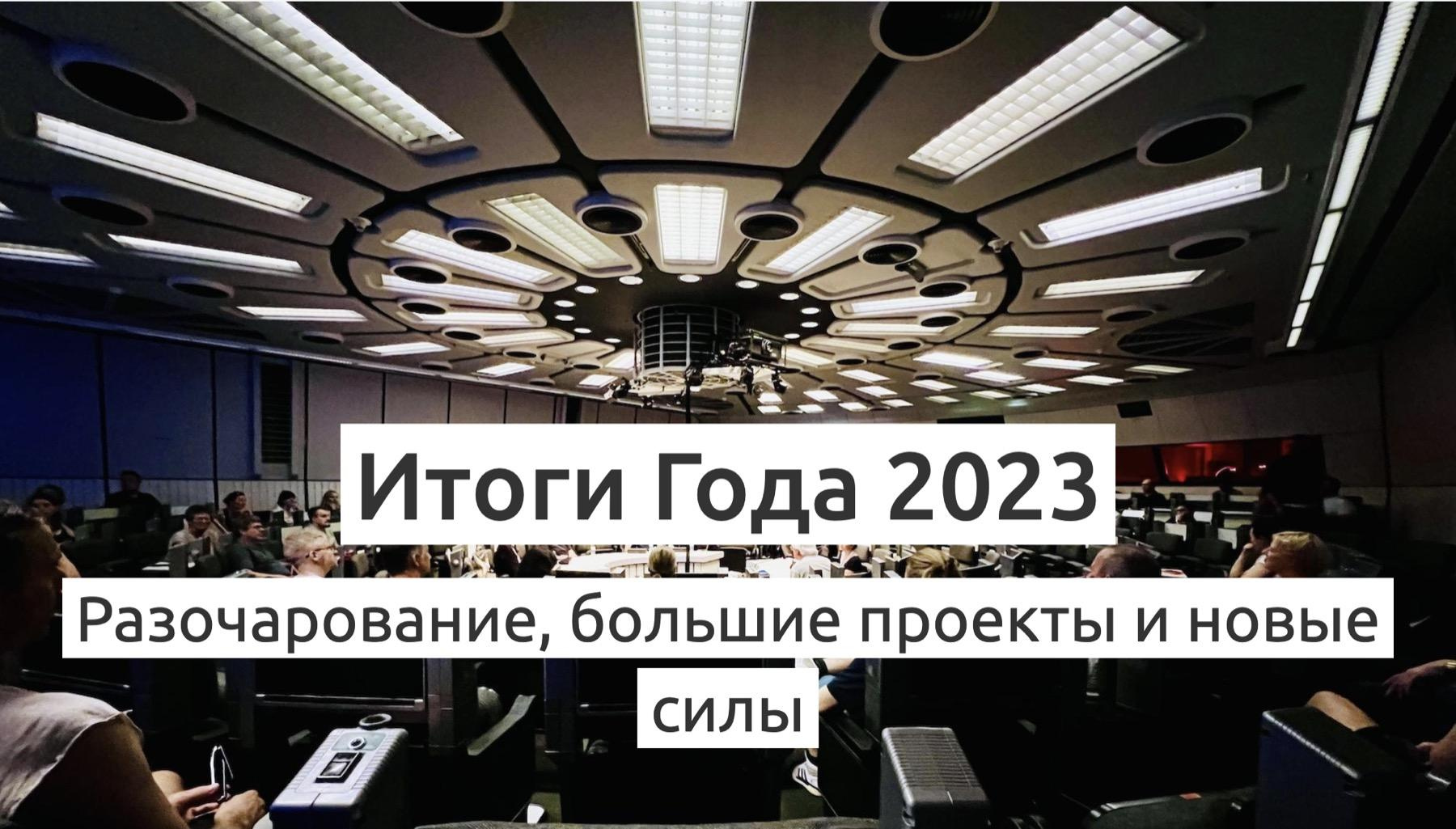 Итоги Года 2023

Разочарование, большие проекты и новые силы